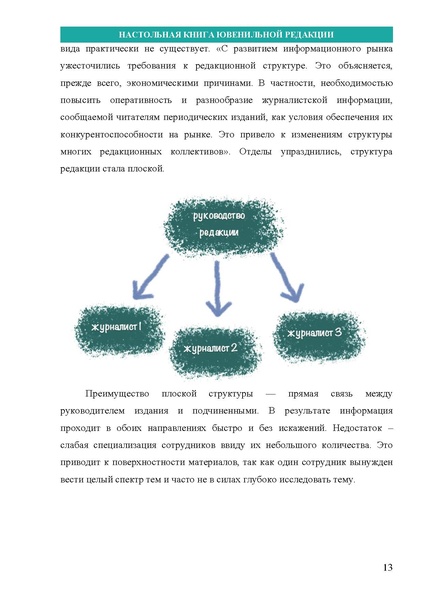 НАСТОЛЬНАЯ КНИГА ЮВЕНИЛЬНОЙ РЕДАКЦИИ

вида практически не существует. «С развитием информационного рынка ужесточились требования к редакционной структуре. Это объясняется, прежде всего, экономическими причинами. В частности, необходимостью повысить оперативность и разнообразие журналистской информации, сообщаемой читателям периодических изданий, как условия обеспечения их конкурентоспособности на рынке. Это привело к изменениям структуры многих редакционных коллективов». Отделы упразднились, структура редакции стала плоской.

руководство редакции

журналист 1

журналист 2

журналист 3

Преимущество плоской структуры — прямая связь между руководителем издания и подчиненными. В результате информация проходит в обоих направлениях быстро и без искажений. Недостаток – слабая специализация сотрудников ввиду их небольшого количества. Это приводит к поверхностности материалов, так как один сотрудник вынужден вести целый спектр тем и часто не в силах глубоко исследовать тему.

13